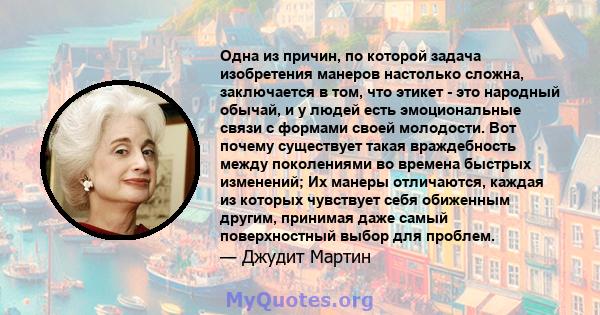 Одна из причин, по которой задача изобретения манеров настолько сложна, заключается в том, что этикет - это народный обычай, и у людей есть эмоциональные связи с формами своей молодости. Вот почему существует такая враждебность между поколениями во времена быстрых изменений; Их манеры отличаются, каждая из которых чувствует себя обиженным другим, принимая даже самый поверхностный выбор для проблем.
— Джудит Мартин

MyQuotes.org